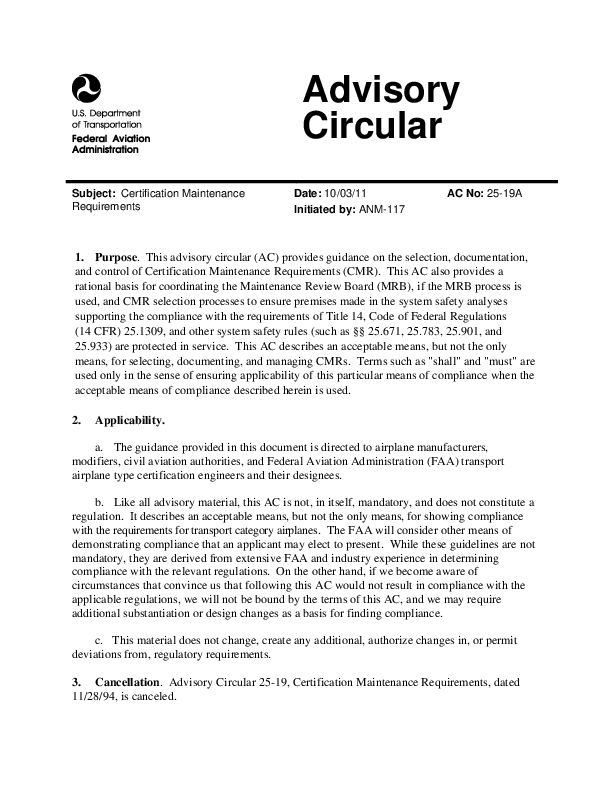 U.S. Department of Transportation
Federal Aviation Administration

Advisory Circular

Subject: Certification Maintenance Requirements

Date: 10/03/11
Initiated by: ANM-117

AC No: 25-19A

1. Purpose. This advisory circular (AC) provides guidance on the selection, documentation, and control of Certification Maintenance Requirements (CMR). This AC also provides a rational basis for coordinating the Maintenance Review Board (MRB), if the MRB process is used, and CMR selection processes to ensure premises made in the system safety analyses supporting the compliance with the requirements of Title 14, Code of Federal Regulations (14 CFR) 25.1309, and other system safety rules (such as §§ 25.671, 25.783, 25.901, and 25.933) are protected in service. This AC describes an acceptable means, but not the only means, for selecting, documenting, and managing CMRs. Terms such as "shall" and "must" are used only in the sense of ensuring applicability of this particular means of compliance when the acceptable means of compliance described herein is used.

2. Applicability.

a. The guidance provided in this document is directed to airplane manufacturers, modifiers, civil aviation authorities, and Federal Aviation Administration (FAA) transport airplane type certification engineers and their designees.

b. Like all advisory material, this AC is not, in itself, mandatory, and does not constitute a regulation. It describes an acceptable means, but not the only means, for showing compliance with the requirements for transport category airplanes. The FAA will consider other means of demonstrating compliance that an applicant may elect to present. While these guidelines are not mandatory, they are derived from extensive FAA and industry experience in determining compliance with the relevant regulations. On the other hand, if we become aware of circumstances that convince us that following this AC would not result in compliance with the applicable regulations, we will not be bound by the terms of this AC, and we may require additional substantiation or design changes as a basis for finding compliance.

c. This material does not change, create any additional, authorize changes in, or permit deviations from, regulatory requirements.

3. Cancellation. Advisory Circular 25-19, Certification Maintenance Requirements, dated 11/28/94, is canceled.